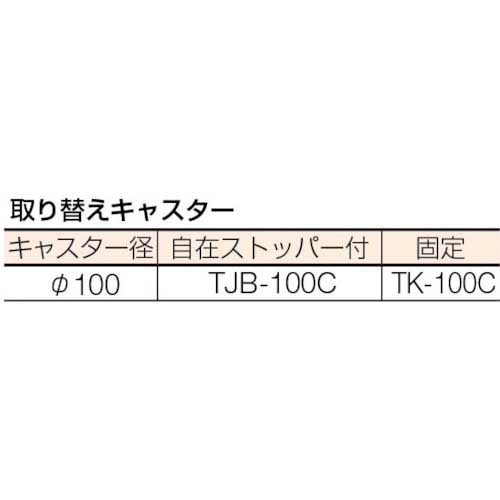 取り替えキャスター

| キャスター径 | 自在ストッパー付 | 固定 |
|---|---|---|
| $\phi$100 | TJB-100C | TK-100C |